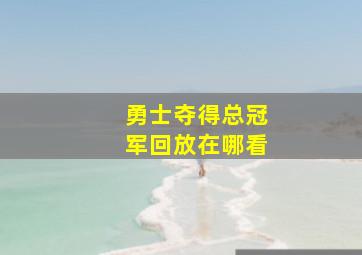 勇士夺得总冠军回放在哪看